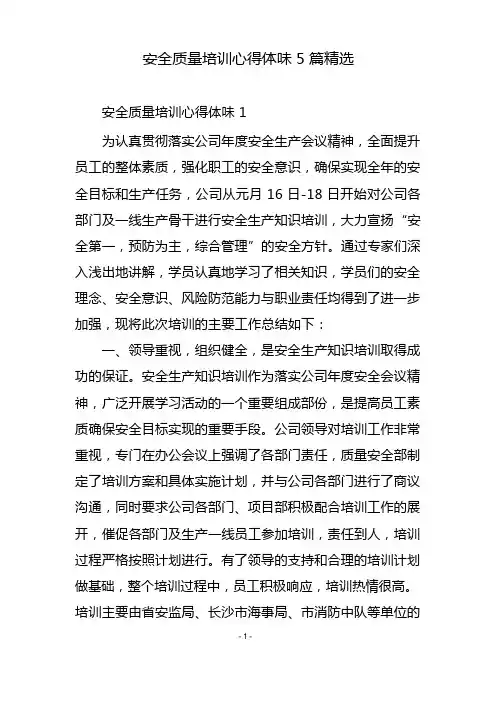 安全质量培训心得体味 5 篇精选

安全质量培训心得体味 1

为认真贯彻落实公司年度安全生产会议精神，全面提升员工的整体素质，强化职工的安全意识，确保实现全年的安全目标和生产任务，公司从元月 16 日-18 日开始对公司各部门及一线生产骨干进行安全生产知识培训，大力宣扬“安全第一，预防为主，综合管理”的安全方针。通过专家们深入浅出地讲解，学员认真地学习了相关知识，学员们的安全理念、安全意识、风险防范能力与职业责任均得到了进一步加强，现将此次培训的主要工作总结如下：

一、领导重视，组织健全，是安全生产知识培训取得成功的保证。安全生产知识培训作为落实公司年度安全会议精神，广泛开展学习活动的一个重要组成部份，是提高员工素质确保安全目标实现的重要手段。公司领导对培训工作非常重视，专门在办公会议上强调了各部门责任，质量安全部制定了培训方案和具体实施计划，并与公司各部门进行了商议沟通，同时要求公司各部门、项目部积极配合培训工作的展开，催促各部门及生产一线员工参加培训，责任到人，培训过程严格按照计划进行。有了领导的支持和合理的培训计划做基础，整个培训过程中，员工积极响应，培训热情很高。培训主要由省安监局、长沙市海事局、市消防中队等单位的

- 1 -